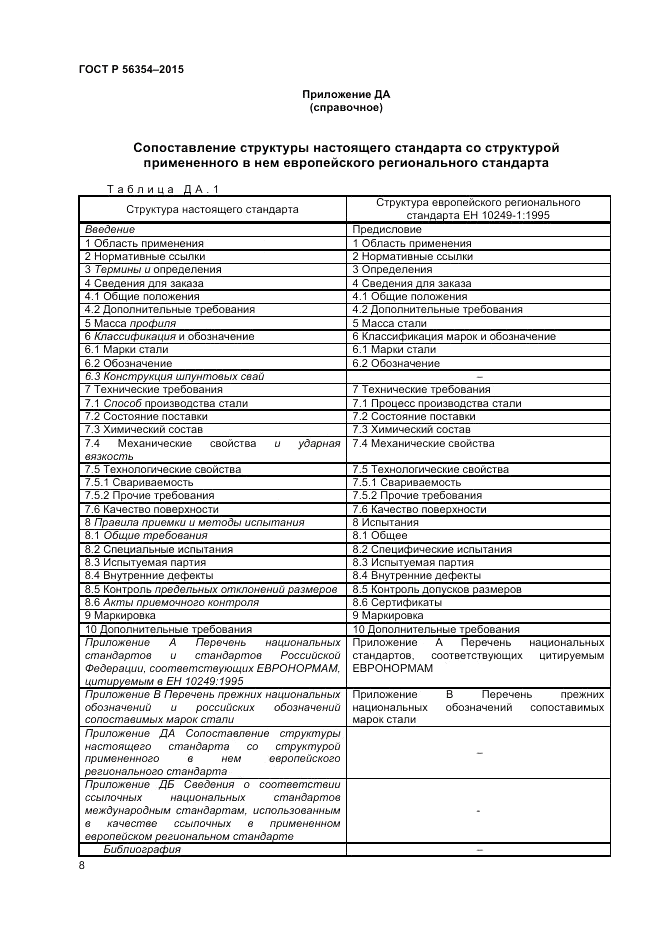 ГОСТ Р 56354–2015

Приложение ДА
(справочное)

Сопоставление структуры настоящего стандарта со структурой примененного в нем европейского регионального стандарта

Таблица ДА.1

| Структура настоящего стандарта | Структура европейского регионального стандарта ЕН 10249-1:1995 |
|---|---|
| Введение | Предисловие |
| 1 Область применения | 1 Область применения |
| 2 Нормативные ссылки | 2 Нормативные ссылки |
| 3 Термины и определения | 3 Определения |
| 4 Сведения для заказа | 4 Сведения для заказа |
| 4.1 Общие положения | 4.1 Общие положения |
| 4.2 Дополнительные требования | 4.2 Дополнительные требования |
| 5 Масса профиля | 5 Масса стали |
| 6 Классификация и обозначение | 6 Классификация марок и обозначение |
| 6.1 Марки стали | 6.1 Марки стали |
| 6.2 Обозначение | 6.2 Обозначение |
| 6.3 Конструкция шпунтовых свай | – |
| 7 Технические требования | 7 Технические требования |
| 7.1 Способ производства стали | 7.1 Процесс производства стали |
| 7.2 Состояние поставки | 7.2 Состояние поставки |
| 7.3 Химический состав | 7.3 Химический состав |
| 7.4 Механические свойства и ударная вязкость | 7.4 Механические свойства |
| 7.5 Технологические свойства | 7.5 Технологические свойства |
| 7.5.1 Свариваемость | 7.5.1 Свариваемость |
| 7.5.2 Прочие требования | 7.5.2 Прочие требования |
| 7.6 Качество поверхности | 7.6 Качество поверхности |
| 8 Правила приемки и методы испытания | 8 Испытания |
| 8.1 Общие требования | 8.1 Общее |
| 8.2 Специальные испытания | 8.2 Специфические испытания |
| 8.3 Испытуемая партия | 8.3 Испытуемая партия |
| 8.4 Внутренние дефекты | 8.4 Внутренние дефекты |
| 8.5 Контроль предельных отклонений размеров | 8.5 Контроль допусков размеров |
| 8.6 Акты приемочного контроля | 8.6 Сертификаты |
| 9 Маркировка | 9 Маркировка |
| 10 Дополнительные требования | 10 Дополнительные требования |
| Приложение А Перечень национальных стандартов и стандартов Российской Федерации, соответствующих ЕВРОНОРМАМ, цитируемым в ЕН 10249:1995 | Приложение А Перечень национальных стандартов, соответствующих цитируемым ЕВРОНОРМАМ |
| Приложение В Перечень прежних национальных обозначений и российских обозначений сопоставимых марок стали | Приложение В Перечень прежних национальных обозначений сопоставимых марок стали |
| Приложение ДА Сопоставление структуры настоящего стандарта со структурой примененного в нем европейского регионального стандарта | – |
| Приложение ДБ Сведения о соответствии ссылочных национальных стандартов международным стандартам, использованным в качестве ссылочных в примененном европейском региональном стандарте | - |
| Библиография | – |

8